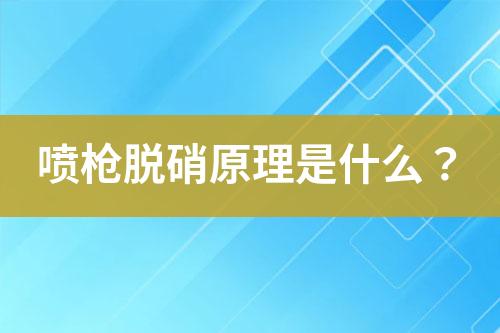 喷枪脱硝原理是什么？